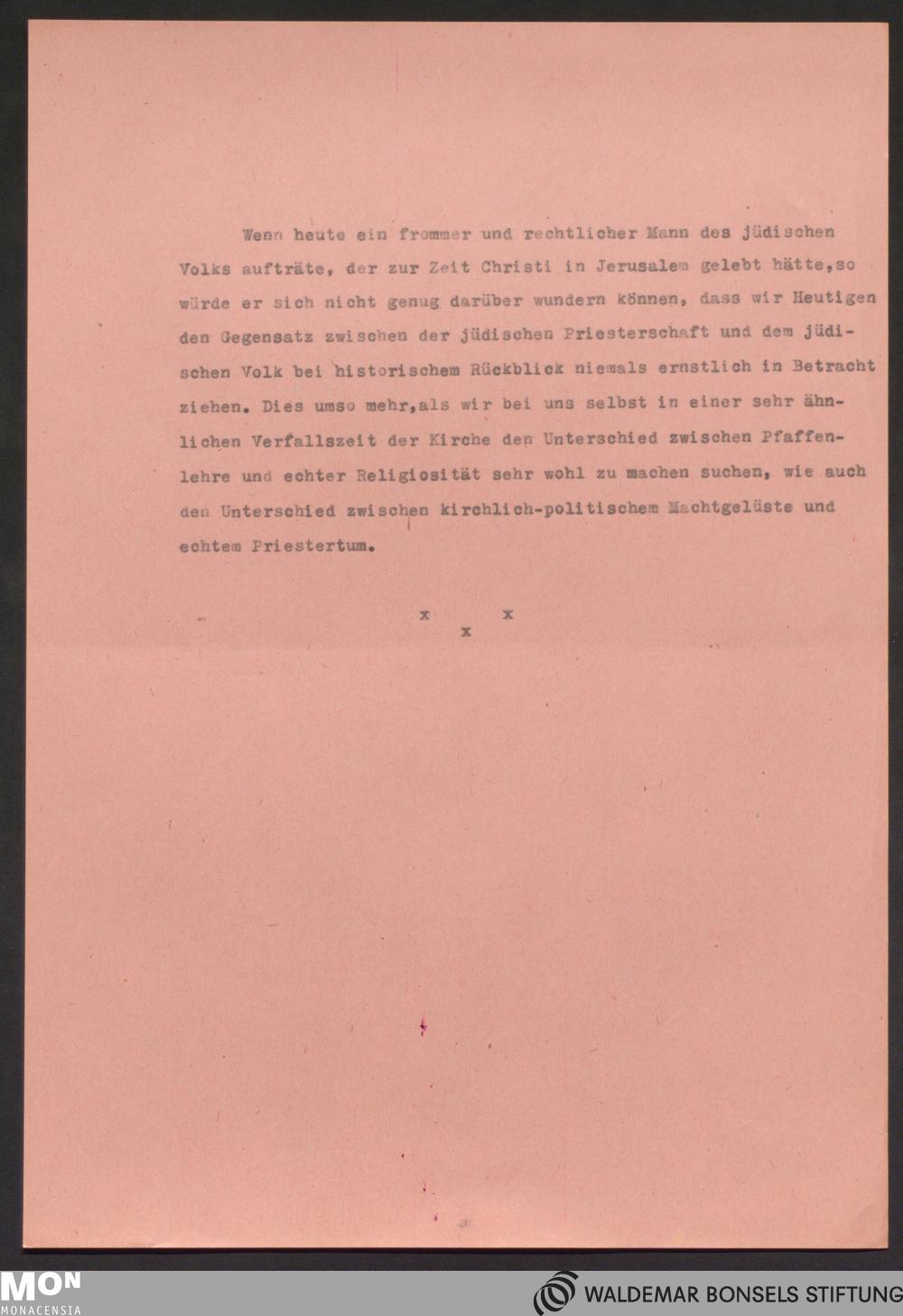 Wenn heute ein frommer und rechtlicher Mann des jüdischen Volks aufträte, der zur Zeit Christi in Jerusalem gelebt hätte,so würde er sich nicht genug darüber wundern können, dass wir Heutigen den Gegensatz zwischen der jüdischen Priesterschaft und dem jüdischen Volk bei historischem Rückblick niemals ernstlich in Betracht ziehen. Dies umso mehr,als wir bei uns selbst in einer sehr ähnlichen Verfallszeit der Kirche den Unterschied zwischen Pfaffenlehre und echter Religiosität sehr wohl zu machen suchen, wie auch den Unterschied zwischen kirchlich-politischem Machtgelüste und echtem Priestertum.

x x
x

MON
MONACENSIA

WALDEMAR BONSELS STIFTUNG